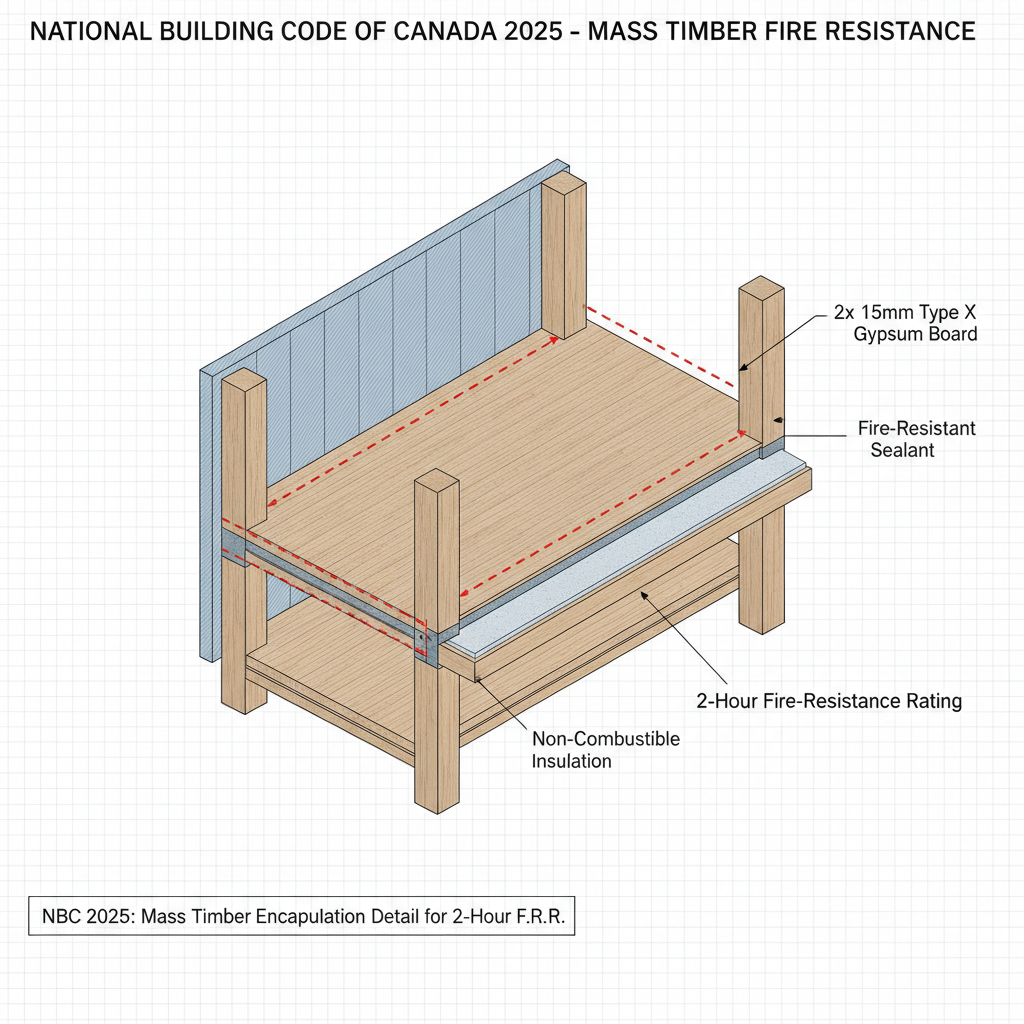 NATIONAL BUILDING CODE OF CANADA 2025 - MASS TIMBER FIRE RESISTANCE

2x 15mm Type X Gypsum Board

Fire-Resistant Sealant

2-Hour Fire-Resistance Rating

Non-Combustible Insulation

NBC 2025: Mass Timber Encapulation Detail for 2-Hour F.R.R.